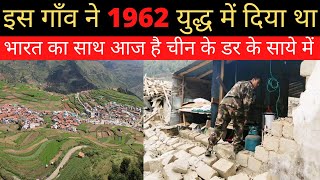 इस गाँव ने 1962 युद्ध में दिया था
भारत का साथ आज है चीन के डर के साये में